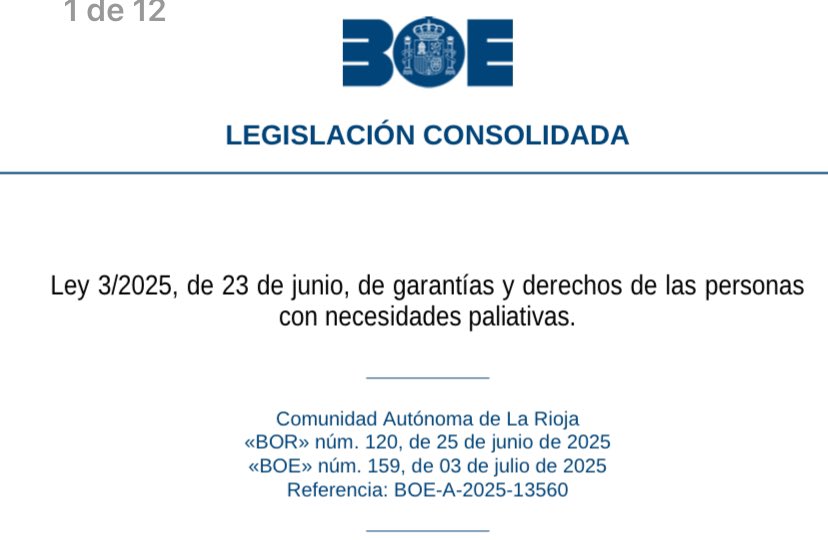 1 de 12

BOE

LEGISLACIÓN CONSOLIDADA

Ley 3/2025, de 23 de junio, de garantías y derechos de las personas con necesidades paliativas.

Comunidad Autónoma de La Rioja
«BOR» núm. 120, de 25 de junio de 2025
«BOE» núm. 159, de 03 de julio de 2025
Referencia: BOE-A-2025-13560